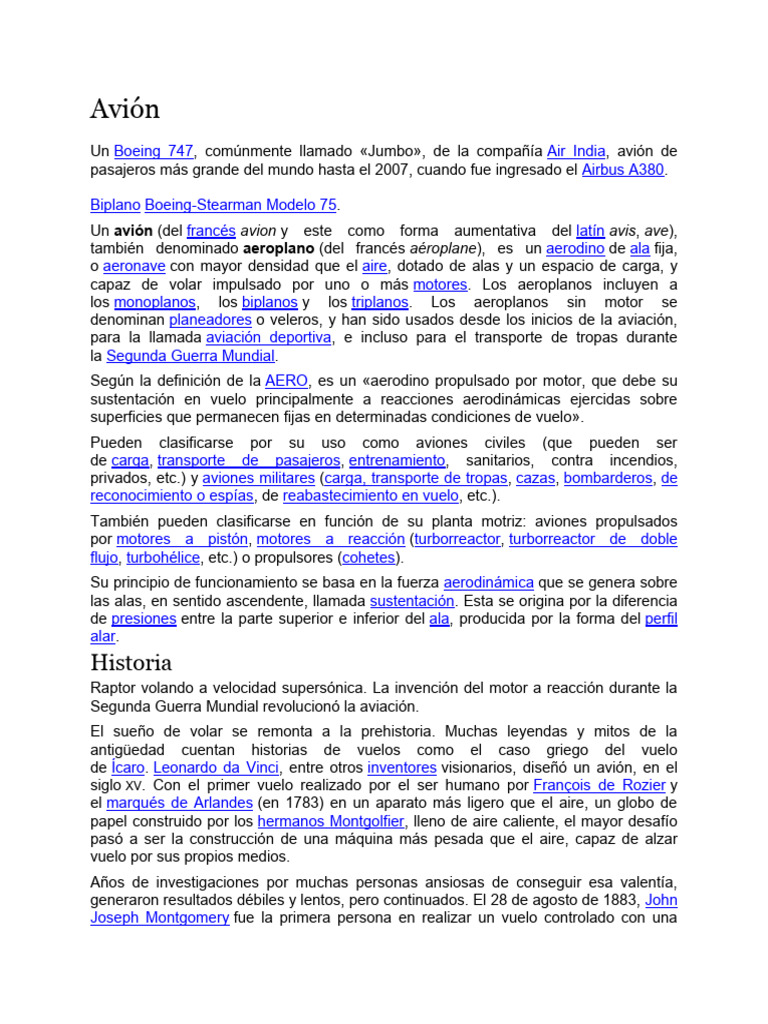 Avión

Un Boeing 747, comúnmente llamado «Jumbo», de la compañía Air India, avión de pasajeros más grande del mundo hasta el 2007, cuando fue ingresado el Airbus A380.

Biplano Boeing-Stearman Modelo 75.

Un avión (del francés avion y este como forma aumentativa del latín avis, ave), también denominado aeroplano (del francés aéroplane), es un aerodino de ala fija, o aeronave con mayor densidad que el aire, dotado de alas y un espacio de carga, y capaz de volar impulsado por uno o más motores. Los aeroplanos incluyen a los monoplanos, los biplanos y los triplanos. Los aeroplanos sin motor se denominan planeadores o veleros, y han sido usados desde los inicios de la aviación, para la llamada aviación deportiva, e incluso para el transporte de tropas durante la Segunda Guerra Mundial.

Según la definición de la AERO, es un «aerodino propulsado por motor, que debe su sustentación en vuelo principalmente a reacciones aerodinámicas ejercidas sobre superficies que permanecen fijas en determinadas condiciones de vuelo».

Pueden clasificarse por su uso como aviones civiles (que pueden ser de carga, transporte de pasajeros, entrenamiento, sanitarios, contra incendios, privados, etc.) y aviones militares (carga, transporte de tropas, cazas, bombarderos, de reconocimiento o espías, de reabastecimiento en vuelo, etc.).

También pueden clasificarse en función de su planta motriz: aviones propulsados por motores a pistón, motores a reacción (turborreactor, turborreactor de doble flujo, turbohélice, etc.) o propulsores (cohetes).

Su principio de funcionamiento se basa en la fuerza aerodinámica que se genera sobre las alas, en sentido ascendente, llamada sustentación. Esta se origina por la diferencia de presiones entre la parte superior e inferior del ala, producida por la forma del perfil alar.

Historia

Raptor volando a velocidad supersónica. La invención del motor a reacción durante la Segunda Guerra Mundial revolucionó la aviación.

El sueño de volar se remonta a la prehistoria. Muchas leyendas y mitos de la antigüedad cuentan historias de vuelos como el caso griego del vuelo de Ícaro. Leonardo da Vinci, entre otros inventores visionarios, diseñó un avión, en el siglo XV. Con el primer vuelo realizado por el ser humano por François de Rozier y el marqués de Arlandes (en 1783) en un aparato más ligero que el aire, un globo de papel construido por los hermanos Montgolfier, lleno de aire caliente, el mayor desafío pasó a ser la construcción de una máquina más pesada que el aire, capaz de alzar vuelo por sus propios medios.

Años de investigaciones por muchas personas ansiosas de conseguir esa valentía, generaron resultados débiles y lentos, pero continuados. El 28 de agosto de 1883, John Joseph Montgomery fue la primera persona en realizar un vuelo controlado con una